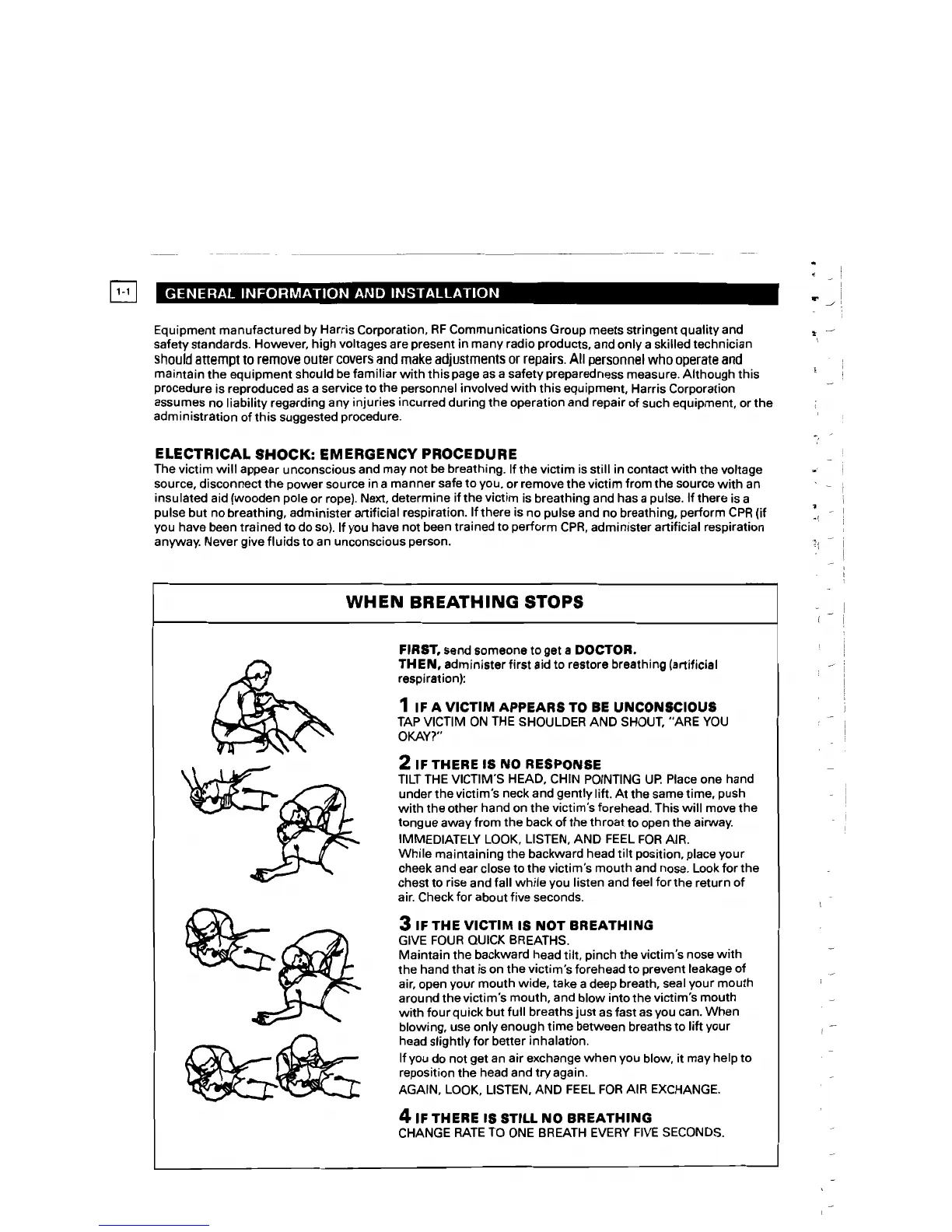 1-1

GENERAL INFORMATION AND INSTALLATION

Equipment manufactured by Harris Corporation, RF Communications Group meets stringent quality and safety standards. However, high voltages are present in many radio products, and only a skilled technician should attempt to remove outer covers and make adjustments or repairs. All personnel who operate and maintain the equipment should be familiar with this page as a safety preparedness measure. Although this procedure is reproduced as a service to the personnel involved with this equipment, Harris Corporation assumes no liability regarding any injuries incurred during the operation and repair of such equipment, or the administration of this suggested procedure.

ELECTRICAL SHOCK: EMERGENCY PROCEDURE
The victim will appear unconscious and may not be breathing. If the victim is still in contact with the voltage source, disconnect the power source in a manner safe to you, or remove the victim from the source with an insulated aid (wooden pole or rope). Next, determine if the victim is breathing and has a pulse. If there is a pulse but no breathing, administer artificial respiration. If there is no pulse and no breathing, perform CPR (if you have been trained to do so). If you have not been trained to perform CPR, administer artificial respiration anyway. Never give fluids to an unconscious person.

WHEN BREATHING STOPS

FIRST, send someone to get a DOCTOR.
THEN, administer first aid to restore breathing (artificial respiration):

1 IF A VICTIM APPEARS TO BE UNCONSCIOUS
TAP VICTIM ON THE SHOULDER AND SHOUT, "ARE YOU OKAY?"

2 IF THERE IS NO RESPONSE
TILT THE VICTIM'S HEAD, CHIN POINTING UP. Place one hand under the victim's neck and gently lift. At the same time, push with the other hand on the victim's forehead. This will move the tongue away from the back of the throat to open the airway.
IMMEDIATELY LOOK, LISTEN, AND FEEL FOR AIR.
While maintaining the backward head tilt position, place your cheek and ear close to the victim's mouth and nose. Look for the chest to rise and fall while you listen and feel for the return of air. Check for about five seconds.

3 IF THE VICTIM IS NOT BREATHING
GIVE FOUR QUICK BREATHS.
Maintain the backward head tilt, pinch the victim's nose with the hand that is on the victim's forehead to prevent leakage of air, open your mouth wide, take a deep breath, seal your mouth around the victim's mouth, and blow into the victim's mouth with four quick but full breaths just as fast as you can. When blowing, use only enough time between breaths to lift your head slightly for better inhalation.
If you do not get an air exchange when you blow, it may help to reposition the head and try again.
AGAIN, LOOK, LISTEN, AND FEEL FOR AIR EXCHANGE.

4 IF THERE IS STILL NO BREATHING
CHANGE RATE TO ONE BREATH EVERY FIVE SECONDS.